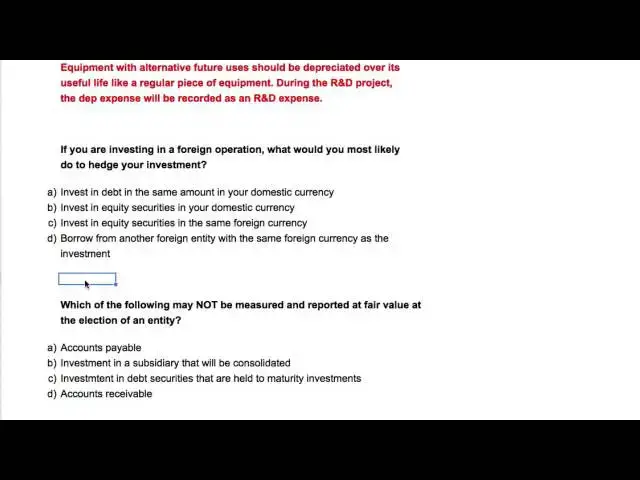 Equipment with alternative future uses should be depreciated over its useful life like a regular piece of equipment. During the R&D project, the dep expense will be recorded as an R&D expense.

If you are investing in a foreign operation, what would you most likely do to hedge your investment?

a) Invest in debt in the same amount in your domestic currency
b) Invest in equity securities in your domestic currency
c) Invest in equity securities in the same foreign currency
d) Borrow from another foreign entity with the same foreign currency as the investment

Which of the following may NOT be measured and reported at fair value at the election of an entity?

a) Accounts payable
b) Investment in a subsidiary that will be consolidated
c) Investmtent in debt securities that are held to maturity investments
d) Accounts receivable